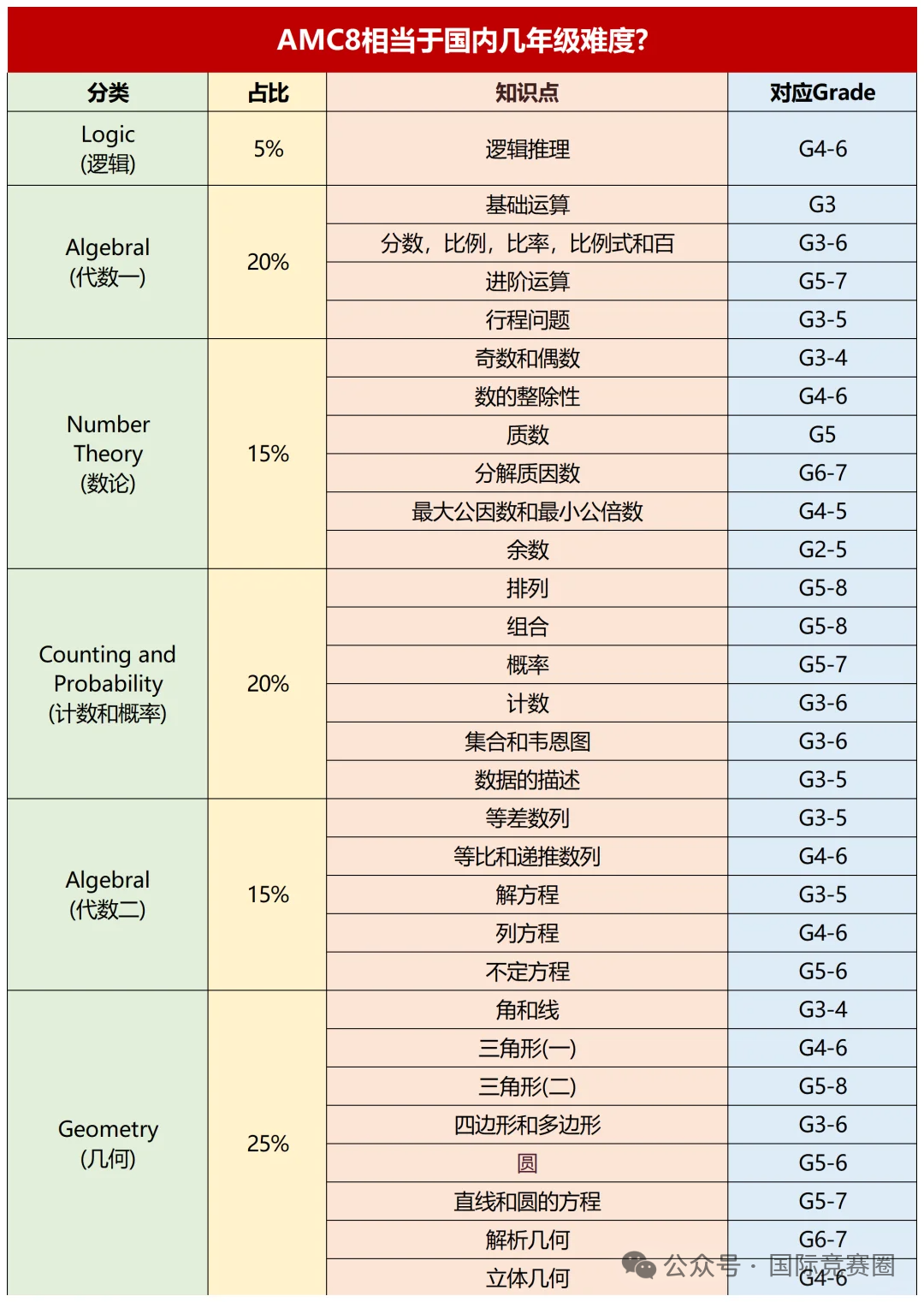 AMC8相当于国内几年级难度?

| 分类 | 占比 | 知识点 | 对应Grade |
|---|---|---|---|
| Logic (逻辑) | 5% | 逻辑推理 | G4-6 |
| Algebral (代数一) | 20% | 基础运算 | G3 |
| | | 分数，比例，比率，比例式和百 | G3-6 |
| | | 进阶运算 | G5-7 |
| | | 行程问题 | G3-5 |
| Number Theory (数论) | 15% | 奇数和偶数 | G3-4 |
| | | 数的整除性 | G4-6 |
| | | 质数 | G5 |
| | | 分解质因数 | G6-7 |
| | | 最大公因数和最小公倍数 | G4-5 |
| | | 余数 | G2-5 |
| Counting and Probability (计数和概率) | 20% | 排列 | G5-8 |
| | | 组合 | G5-8 |
| | | 概率 | G5-7 |
| | | 计数 | G3-6 |
| | | 集合和韦恩图 | G3-6 |
| | | 数据的描述 | G3-5 |
| Algebral (代数二) | 15% | 等差数列 | G3-5 |
| | | 等比和递推数列 | G4-6 |
| | | 解方程 | G3-5 |
| | | 列方程 | G4-6 |
| | | 不定方程 | G5-6 |
| Geometry (几何) | 25% | 角和线 | G3-4 |
| | | 三角形(一) | G4-6 |
| | | 三角形(二) | G5-8 |
| | | 四边形和多边形 | G3-6 |
| | | 圆 | G5-6 |
| | | 直线和圆的方程 | G5-7 |
| | | 解析几何 | G6-7 |
| | | 立体几何 | G4-6 |

公众号 · 国际竞赛圈